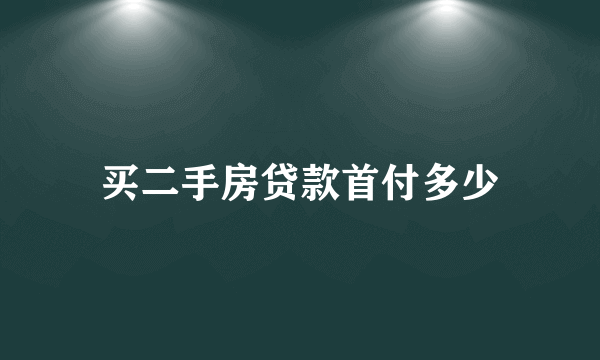 买二手房贷款首付多少